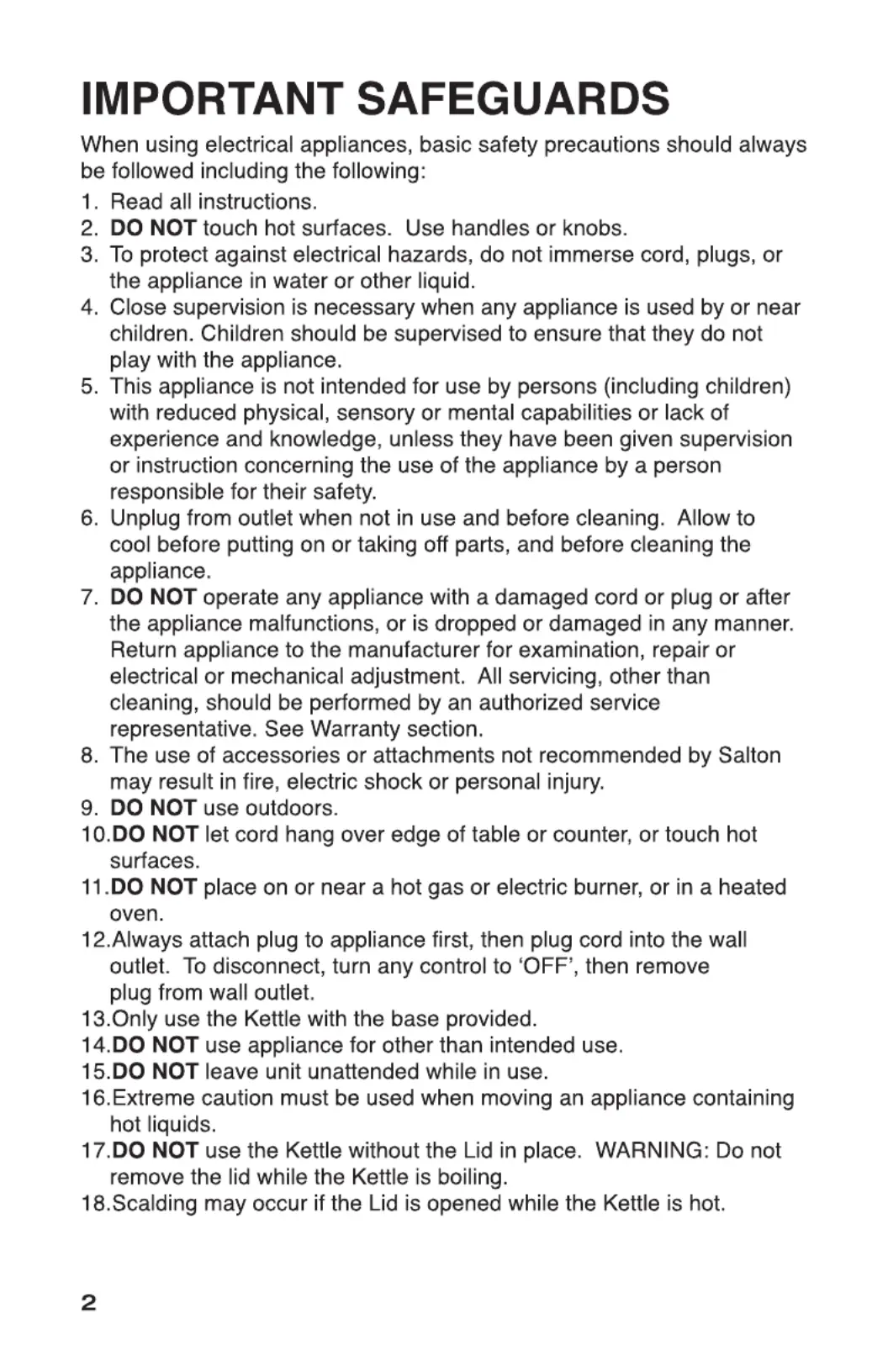 IMPORTANT SAFEGUARDS

When using electrical appliances, basic safety precautions should always be followed including the following:

1. Read all instructions.
2. DO NOT touch hot surfaces. Use handles or knobs.
3. To protect against electrical hazards, do not immerse cord, plugs, or the appliance in water or other liquid.
4. Close supervision is necessary when any appliance is used by or near children. Children should be supervised to ensure that they do not play with the appliance.
5. This appliance is not intended for use by persons (including children) with reduced physical, sensory or mental capabilities or lack of experience and knowledge, unless they have been given supervision or instruction concerning the use of the appliance by a person responsible for their safety.
6. Unplug from outlet when not in use and before cleaning. Allow to cool before putting on or taking off parts, and before cleaning the appliance.
7. DO NOT operate any appliance with a damaged cord or plug or after the appliance malfunctions, or is dropped or damaged in any manner. Return appliance to the manufacturer for examination, repair or electrical or mechanical adjustment. All servicing, other than cleaning, should be performed by an authorized service representative. See Warranty section.
8. The use of accessories or attachments not recommended by Salton may result in fire, electric shock or personal injury.
9. DO NOT use outdoors.
10.DO NOT let cord hang over edge of table or counter, or touch hot surfaces.
11.DO NOT place on or near a hot gas or electric burner, or in a heated oven.
12.Always attach plug to appliance first, then plug cord into the wall outlet. To disconnect, turn any control to 'OFF', then remove plug from wall outlet.
13.Only use the Kettle with the base provided.
14.DO NOT use appliance for other than intended use.
15.DO NOT leave unit unattended while in use.
16.Extreme caution must be used when moving an appliance containing hot liquids.
17.DO NOT use the Kettle without the Lid in place. WARNING: Do not remove the lid while the Kettle is boiling.
18.Scalding may occur if the Lid is opened while the Kettle is hot.

2